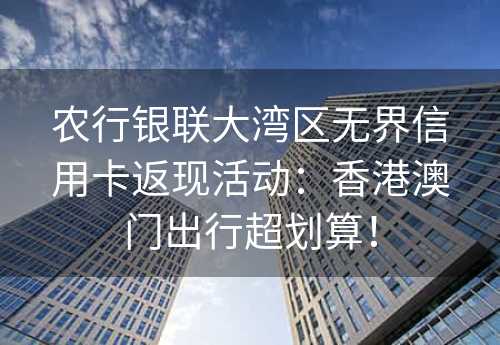 农行银联大湾区无界信用卡返现活动：香港澳门出行超划算！